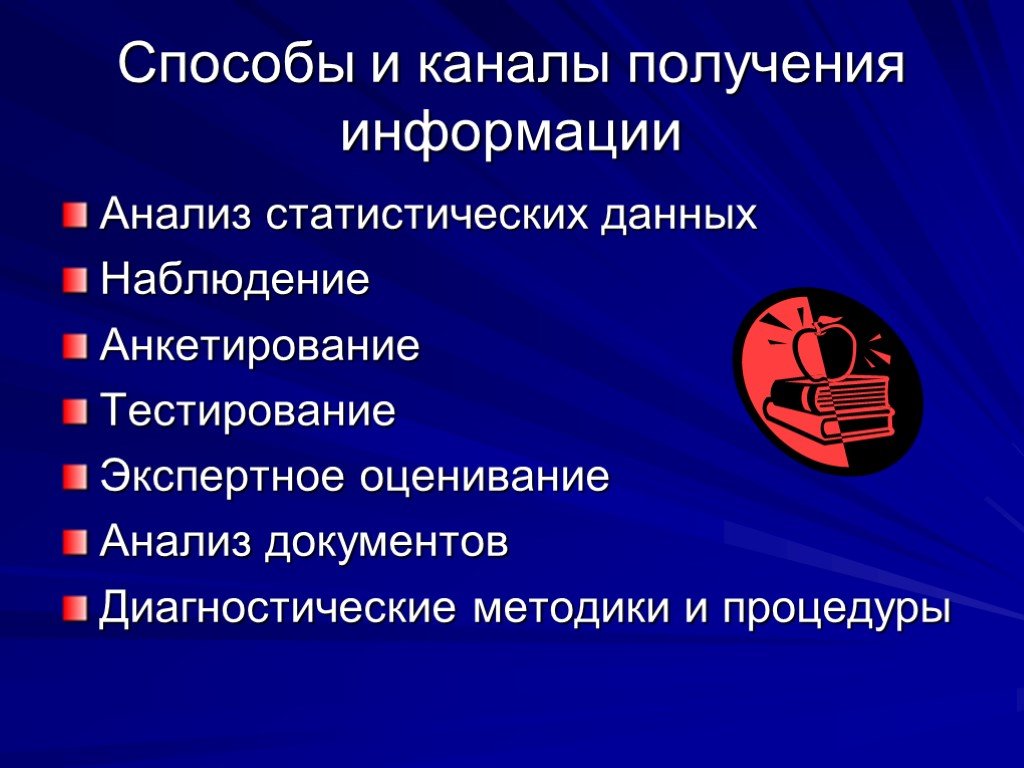 Способы и каналы получения информации

Анализ статистических данных

Наблюдение

Анкетирование

Тестирование

Экспертное оценивание

Анализ документов

Диагностические методики и процедуры